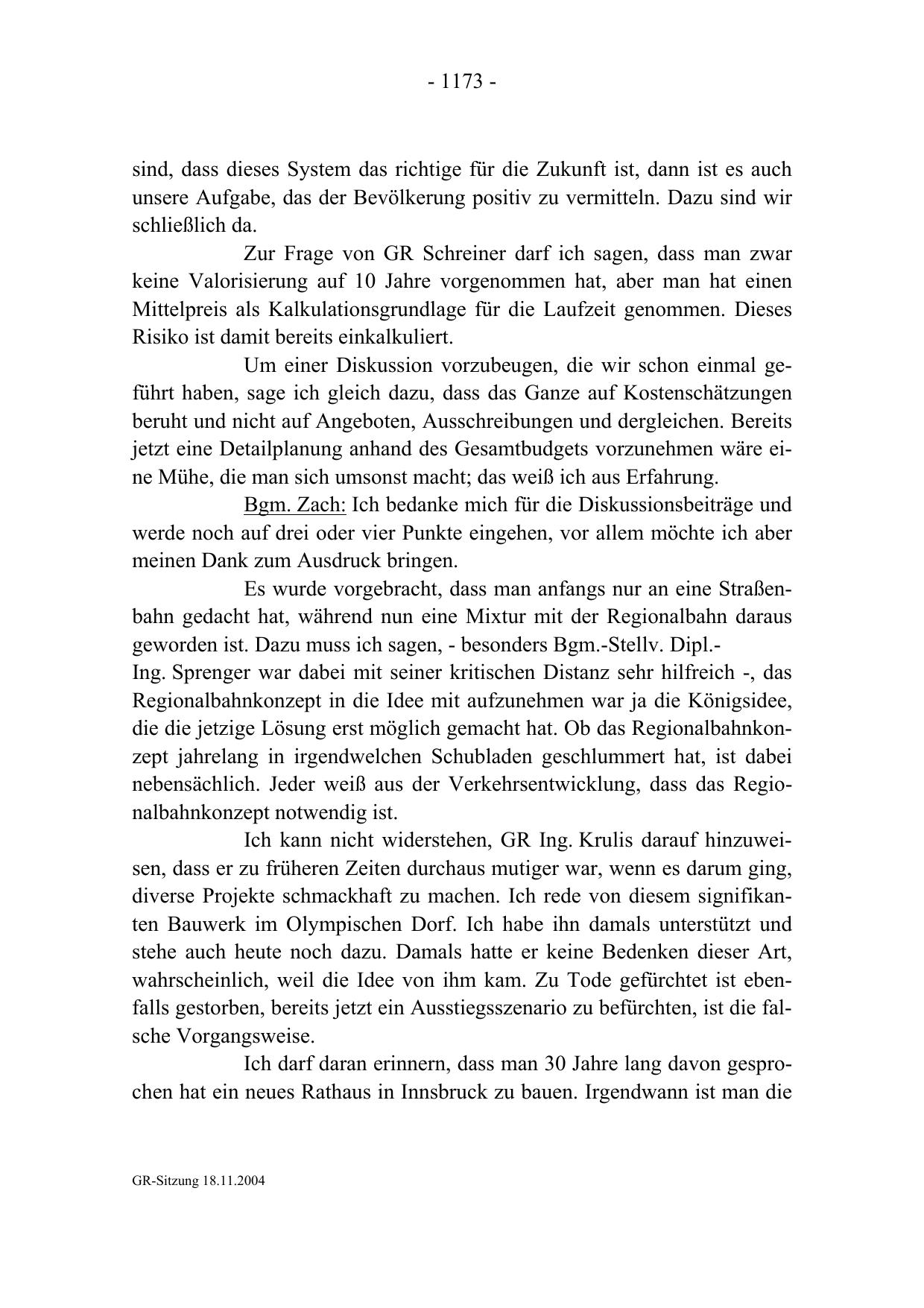 - 1173 -

sind, dass dieses System das richtige für die Zukunft ist, dann ist es auch unsere Aufgabe, das der Bevölkerung positiv zu vermitteln. Dazu sind wir schließlich da.

Zur Frage von GR Schreiner darf ich sagen, dass man zwar keine Valorisierung auf 10 Jahre vorgenommen hat, aber man hat einen Mittelpreis als Kalkulationsgrundlage für die Laufzeit genommen. Dieses Risiko ist damit bereits einkalkuliert.

Um einer Diskussion vorzubeugen, die wir schon einmal geführt haben, sage ich gleich dazu, dass das Ganze auf Kostenschätzungen beruht und nicht auf Angeboten, Ausschreibungen und dergleichen. Bereits jetzt eine Detailplanung anhand des Gesamtbudgets vorzunehmen wäre eine Mühe, die man sich umsonst macht; das weiß ich aus Erfahrung.

Bgm. Zach: Ich bedanke mich für die Diskussionsbeiträge und werde noch auf drei oder vier Punkte eingehen, vor allem möchte ich aber meinen Dank zum Ausdruck bringen.

Es wurde vorgebracht, dass man anfangs nur an eine Straßenbahn gedacht hat, während nun eine Mixtur mit der Regionalbahn daraus geworden ist. Dazu muss ich sagen, - besonders Bgm.-Stellv. Dipl.-Ing. Sprenger war dabei mit seiner kritischen Distanz sehr hilfreich -, das Regionalbahnkonzept in die Idee mit aufzunehmen war ja die Königsidee, die die jetzige Lösung erst möglich gemacht hat. Ob das Regionalbahnkonzept jahrelang in irgendwelchen Schubladen geschlummert hat, ist dabei nebensächlich. Jeder weiß aus der Verkehrsentwicklung, dass das Regionalbahnkonzept notwendig ist.

Ich kann nicht widerstehen, GR Ing. Krulis darauf hinzuweisen, dass er zu früheren Zeiten durchaus mutiger war, wenn es darum ging, diverse Projekte schmackhaft zu machen. Ich rede von diesem signifikanten Bauwerk im Olympischen Dorf. Ich habe ihn damals unterstützt und stehe auch heute noch dazu. Damals hatte er keine Bedenken dieser Art, wahrscheinlich, weil die Idee von ihm kam. Zu Tode gefürchtet ist ebenfalls gestorben, bereits jetzt ein Ausstiegsszenario zu befürchten, ist die falsche Vorgangsweise.

Ich darf daran erinnern, dass man 30 Jahre lang davon gesprochen hat ein neues Rathaus in Innsbruck zu bauen. Irgendwann ist man die

GR-Sitzung 18.11.2004